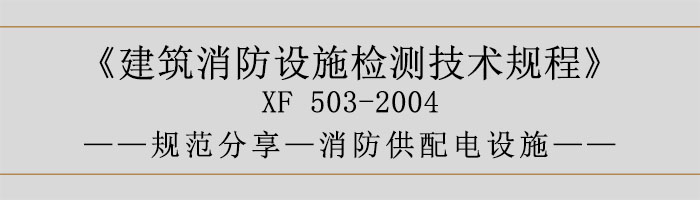 《建筑消防设施检测技术规程》
XF 503-2004
——规范分享—消防供配电设施——